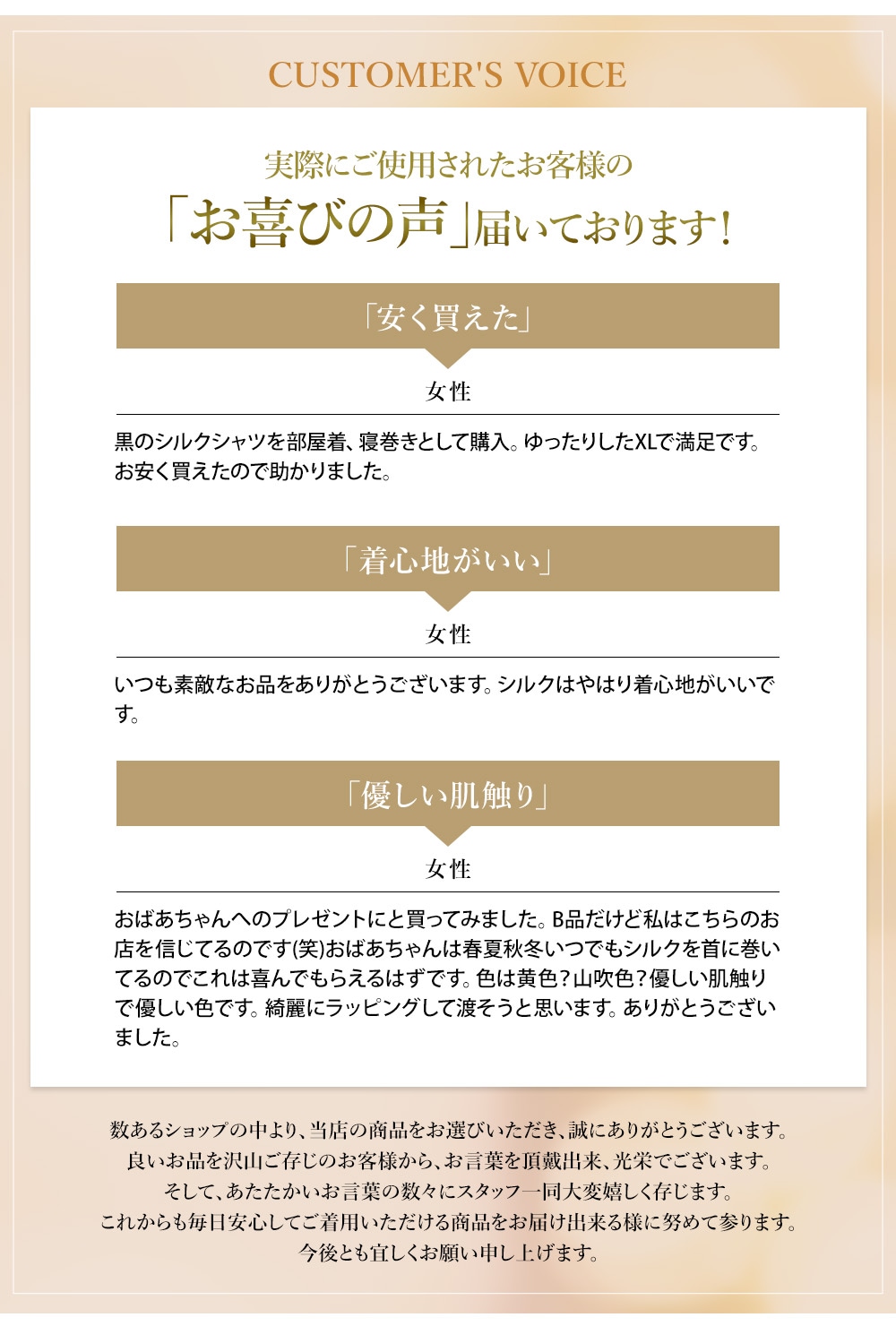 CUSTOMER'S VOICE

実際にご使用されたお客様の
「お喜びの声」届いております！

「安く買えた」

女性

黒のシルクシャツを部屋着、寝巻きとして購入。ゆったりしたXLで満足です。お安く買えたので助かりました。

「着心地がいい」

女性

いつも素敵なお品をありがとうございます。シルクはやはり着心地がいいです。

「優しい肌触り」

女性

おばあちゃんへのプレゼントにと買ってみました。B品だけど私はこちらのお店を信じてるのです(笑)おばあちゃんは春夏秋冬いつでもシルクを首に巻いてるのでこれは喜んでもらえるはずです。色は黄色？山吹色？優しい肌触りで優しい色です。綺麗にラッピングして渡そうと思います。ありがとうございました。

数あるショップの中より、当店の商品をお選びいただき、誠にありがとうございます。
良いお品を沢山ご存じのお客様から、お言葉を頂戴出来、光栄でございます。
そして、あたたかいお言葉の数々にスタッフ一同大変嬉しく存じます。
これからも毎日安心してご着用いただける商品をお届け出来る様に努めて参ります。
今後とも宜しくお願い申し上げます。